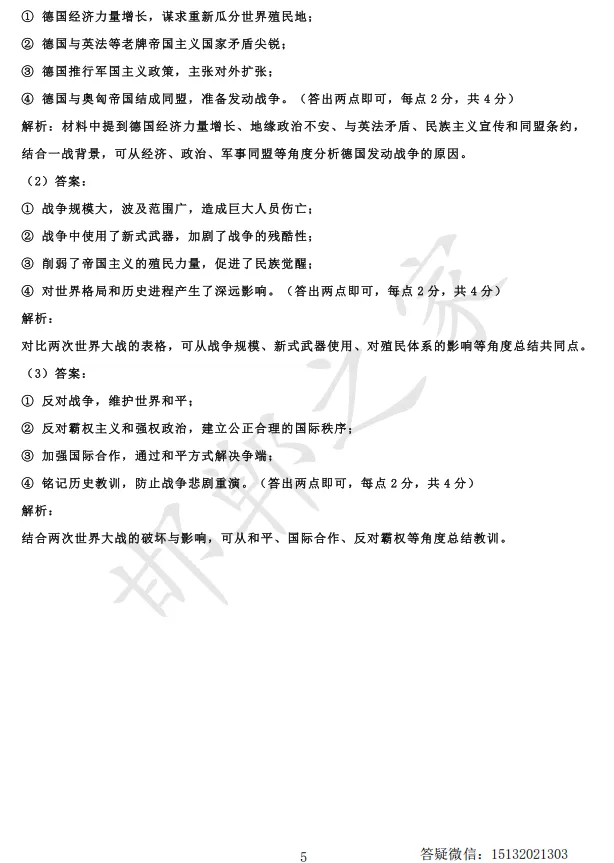 ① 德国经济力量增长，谋求重新瓜分世界殖民地；

② 德国与英法等老牌帝国主义国家矛盾尖锐；

③ 德国推行军国主义政策，主张对外扩张；

④ 德国与奥匈帝国结成同盟，准备发动战争。（答出两点即可，每点 2 分，共 4 分）

解析：材料中提到德国经济力量增长、地缘政治不安、与英法矛盾、民族主义宣传和同盟条约，结合一战背景，可从经济、政治、军事同盟等角度分析德国发动战争的原因。

（2）答案：

① 战争规模大，波及范围广，造成巨大人员伤亡；

② 战争中使用了新式武器，加剧了战争的残酷性；

③ 削弱了帝国主义的殖民力量，促进了民族觉醒；

④ 对世界格局和历史进程产生了深远影响。（答出两点即可，每点 2 分，共 4 分）

解析：

对比两次世界大战的表格，可从战争规模、新式武器使用、对殖民体系的影响等角度总结共同点。

（3）答案：

① 反对战争，维护世界和平；

② 反对霸权主义和强权政治，建立公正合理的国际秩序；

③ 加强国际合作，通过和平方式解决争端；

④ 铭记历史教训，防止战争悲剧重演。（答出两点即可，每点 2 分，共 4 分）

解析：

结合两次世界大战的破坏与影响，可从和平、国际合作、反对霸权等角度总结教训。

邯郸之家

5

答疑微信：15132021303